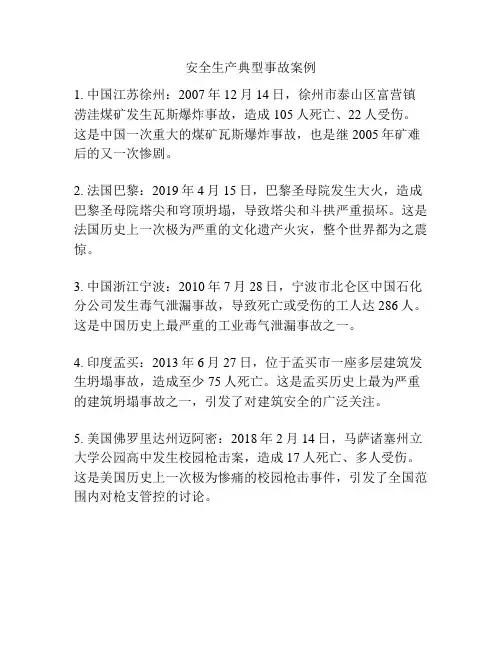 安全生产典型事故案例

1. 中国江苏徐州：2007 年 12 月 14 日，徐州市泰山区富营镇涝洼煤矿发生瓦斯爆炸事故，造成 105 人死亡、22 人受伤。这是中国一次重大的煤矿瓦斯爆炸事故，也是继 2005 年矿难后的又一次惨剧。

2. 法国巴黎：2019 年 4 月 15 日，巴黎圣母院发生大火，造成巴黎圣母院塔尖和穹顶坍塌，导致塔尖和斗拱严重损坏。这是法国历史上一次极为严重的文化遗产火灾，整个世界都为之震惊。

3. 中国浙江宁波：2010 年 7 月 28 日，宁波市北仑区中国石化分公司发生毒气泄漏事故，导致死亡或受伤的工人达 286 人。这是中国历史上最严重的工业毒气泄漏事故之一。

4. 印度孟买：2013 年 6 月 27 日，位于孟买市一座多层建筑发生坍塌事故，造成至少 75 人死亡。这是孟买历史上最为严重的建筑坍塌事故之一，引发了对建筑安全的广泛关注。

5. 美国佛罗里达州迈阿密：2018 年 2 月 14 日，马萨诸塞州立大学公园高中发生校园枪击案，造成 17 人死亡、多人受伤。这是美国历史上一次极为惨痛的校园枪击事件，引发了全国范围内对枪支管控的讨论。